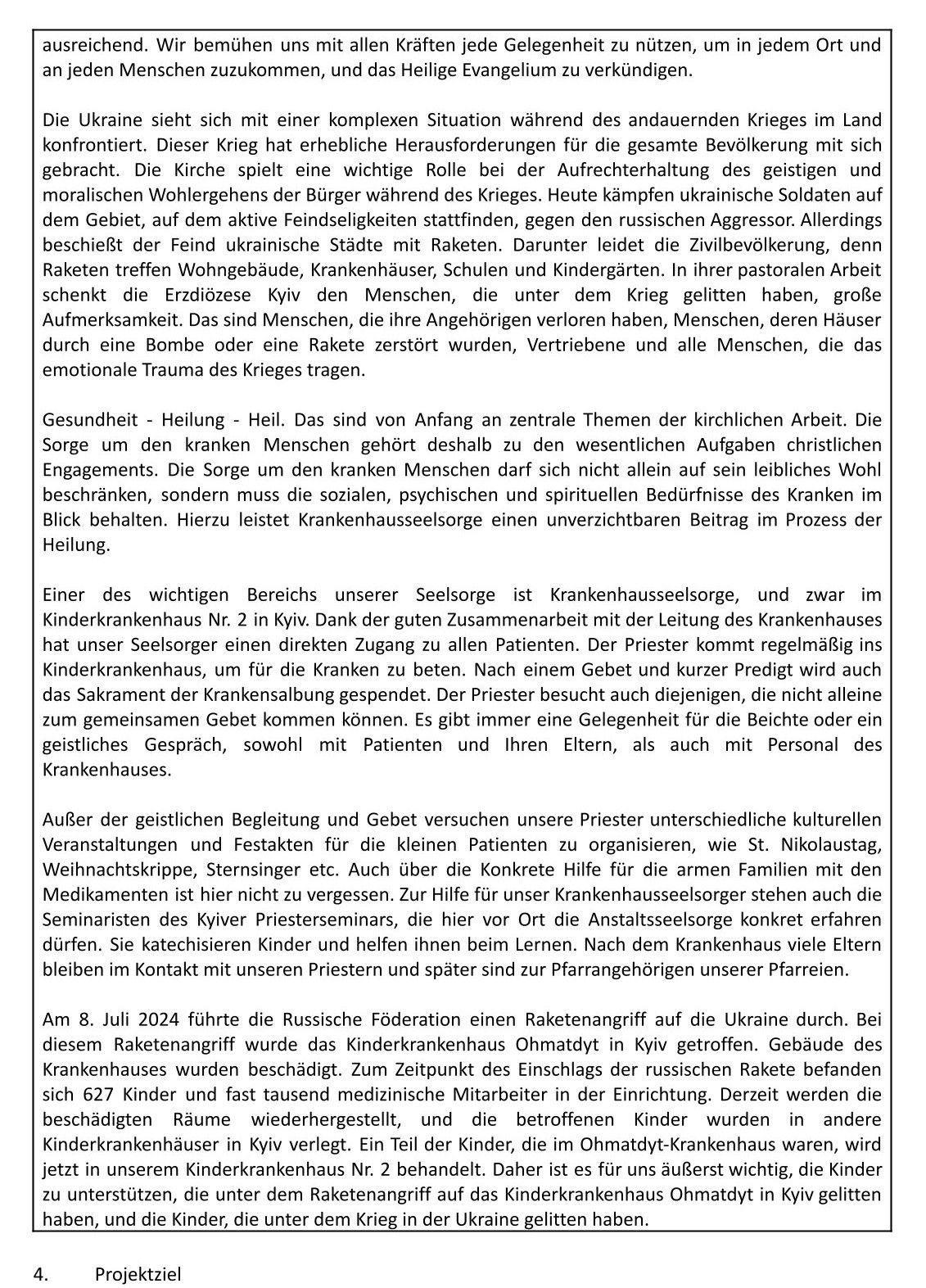 ausreichend. Wir bemühen uns mit allen Kräften jede Gelegenheit zu nützen, um in jedem Ort und an jeden Menschen zuzukommen, und das Heilige Evangelium zu verkündigen.

Die Ukraine sieht sich mit einer komplexen Situation während des andauernden Krieges im Land konfrontiert. Dieser Krieg hat erhebliche Herausforderungen für die gesamte Bevölkerung mit sich gebracht. Die Kirche spielt eine wichtige Rolle bei der Aufrechterhaltung des geistigen und moralischen Wohlergehens der Bürger während des Krieges. Heute kämpfen ukrainische Soldaten auf dem Gebiet, auf dem aktive Feindseligkeiten stattfinden, gegen den russischen Aggressor. Allerdings beschießt der Feind ukrainische Städte mit Raketen. Darunter leidet die Zivilbevölkerung, denn Raketen treffen Wohngebäude, Krankenhäuser, Schulen und Kindergärten. In ihrer pastoralen Arbeit schenkt die Erzdiözese Kyiv den Menschen, die unter dem Krieg gelitten haben, große Aufmerksamkeit. Das sind Menschen, die ihre Angehörigen verloren haben, Menschen, deren Häuser durch eine Bombe oder eine Rakete zerstört wurden, Vertriebene und alle Menschen, die das emotionale Trauma des Krieges tragen.

Gesundheit - Heilung - Heil. Das sind von Anfang an zentrale Themen der kirchlichen Arbeit. Die Sorge um den kranken Menschen gehört deshalb zu den wesentlichen Aufgaben christlichen Engagements. Die Sorge um den kranken Menschen darf sich nicht allein auf sein leibliches Wohl beschränken, sondern muss die sozialen, psychischen und spirituellen Bedürfnisse des Kranken im Blick behalten. Hierzu leistet Krankenhausseelsorge einen unverzichtbaren Beitrag im Prozess der Heilung.

Einer des wichtigen Bereichs unserer Seelsorge ist Krankenhausseelsorge, und zwar im Kinderkrankenhaus Nr. 2 in Kyiv. Dank der guten Zusammenarbeit mit der Leitung des Krankenhauses hat unser Seelsorger einen direkten Zugang zu allen Patienten. Der Priester kommt regelmäßig ins Kinderkrankenhaus, um für die Kranken zu beten. Nach einem Gebet und kurzer Predigt wird auch das Sakrament der Krankensalbung gespendet. Der Priester besucht auch diejenigen, die nicht alleine zum gemeinsamen Gebet kommen können. Es gibt immer eine Gelegenheit für die Beichte oder ein geistliches Gespräch, sowohl mit Patienten und Ihren Eltern, als auch mit Personal des Krankenhauses.

Außer der geistlichen Begleitung und Gebet versuchen unsere Priester unterschiedliche kulturellen Veranstaltungen und Festakten für die kleinen Patienten zu organisieren, wie St. Nikolaustag, Weihnachtskrippe, Sternsinger etc. Auch über die Konkrete Hilfe für die armen Familien mit den Medikamenten ist hier nicht zu vergessen. Zur Hilfe für unser Krankenhausseelsorger stehen auch die Seminaristen des Kyiver Priesterseminars, die hier vor Ort die Anstaltsseelsorge konkret erfahren dürfen. Sie katechisieren Kinder und helfen ihnen beim Lernen. Nach dem Krankenhaus viele Eltern bleiben im Kontakt mit unseren Priestern und später sind zur Pfarrangehörigen unserer Pfarreien.

Am 8. Juli 2024 führte die Russische Föderation einen Raketenangriff auf die Ukraine durch. Bei diesem Raketenangriff wurde das Kinderkrankenhaus Ohmatdyt in Kyiv getroffen. Gebäude des Krankenhauses wurden beschädigt. Zum Zeitpunkt des Einschlags der russischen Rakete befanden sich 627 Kinder und fast tausend medizinische Mitarbeiter in der Einrichtung. Derzeit werden die beschädigten Räume wiederhergestellt, und die betroffenen Kinder wurden in andere Kinderkrankenhäuser in Kyiv verlegt. Ein Teil der Kinder, die im Ohmatdyt-Krankenhaus waren, wird jetzt in unserem Kinderkrankenhaus Nr. 2 behandelt. Daher ist es für uns äußerst wichtig, die Kinder zu unterstützen, die unter dem Raketenangriff auf das Kinderkrankenhaus Ohmatdyt in Kyiv gelitten haben, und die Kinder, die unter dem Krieg in der Ukraine gelitten haben.

4. Projektziel